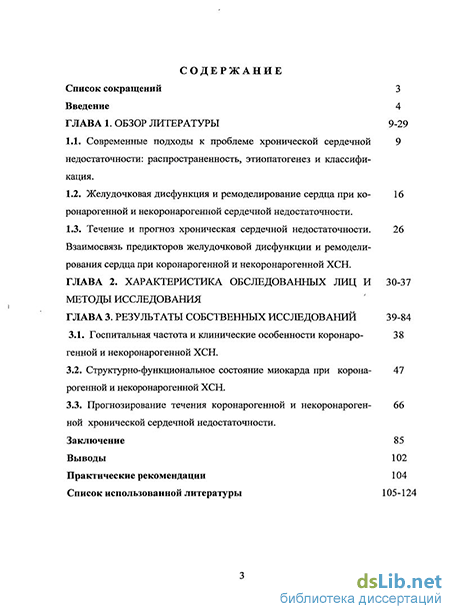 СОДЕРЖАНИЕ

Список сокращений 3

Введение 4

ГЛАВА 1. ОБЗОР ЛИТЕРАТУРЫ 9-29

1.1. Современные подходы к проблеме хронической сердечной недостаточности: распространенность, этиопатогенез и классификация. 9

1.2. Желудочковая дисфункция и ремоделирование сердца при коронарогенной и некоронарогенной сердечной недостаточности. 16

1.3. Течение и прогноз хроническая сердечной недостаточности. Взаимосвязь предикторов желудочковой дисфункции и ремоделирования сердца при коронарогенной и некоронарогенной ХСН. 26

ГЛАВА 2. ХАРАКТЕРИСТИКА ОБСЛЕДОВАННЫХ ЛИЦ И МЕТОДЫ ИССЛЕДОВАНИЯ 30-37

ГЛАВА 3. РЕЗУЛЬТАТЫ СОБСТВЕННЫХ ИССЛЕДОВАНИЙ 39-84

3.1. Госпитальная частота и клинические особенности коронарогенной и некоронарогенной ХСН. 38

3.2. Структурно-функциональное состояние миокарда при коронарогенной и некоронарогенной ХСН. 47

3.3. Прогнозирование течения коронарогенной и некоронарогенной хронической сердечной недостаточности. 66

Заключение 85

Выводы 102

Практические рекомендации 104

Список использованной литературы 105-124

3

dsLib.net
библиотека диссертаций